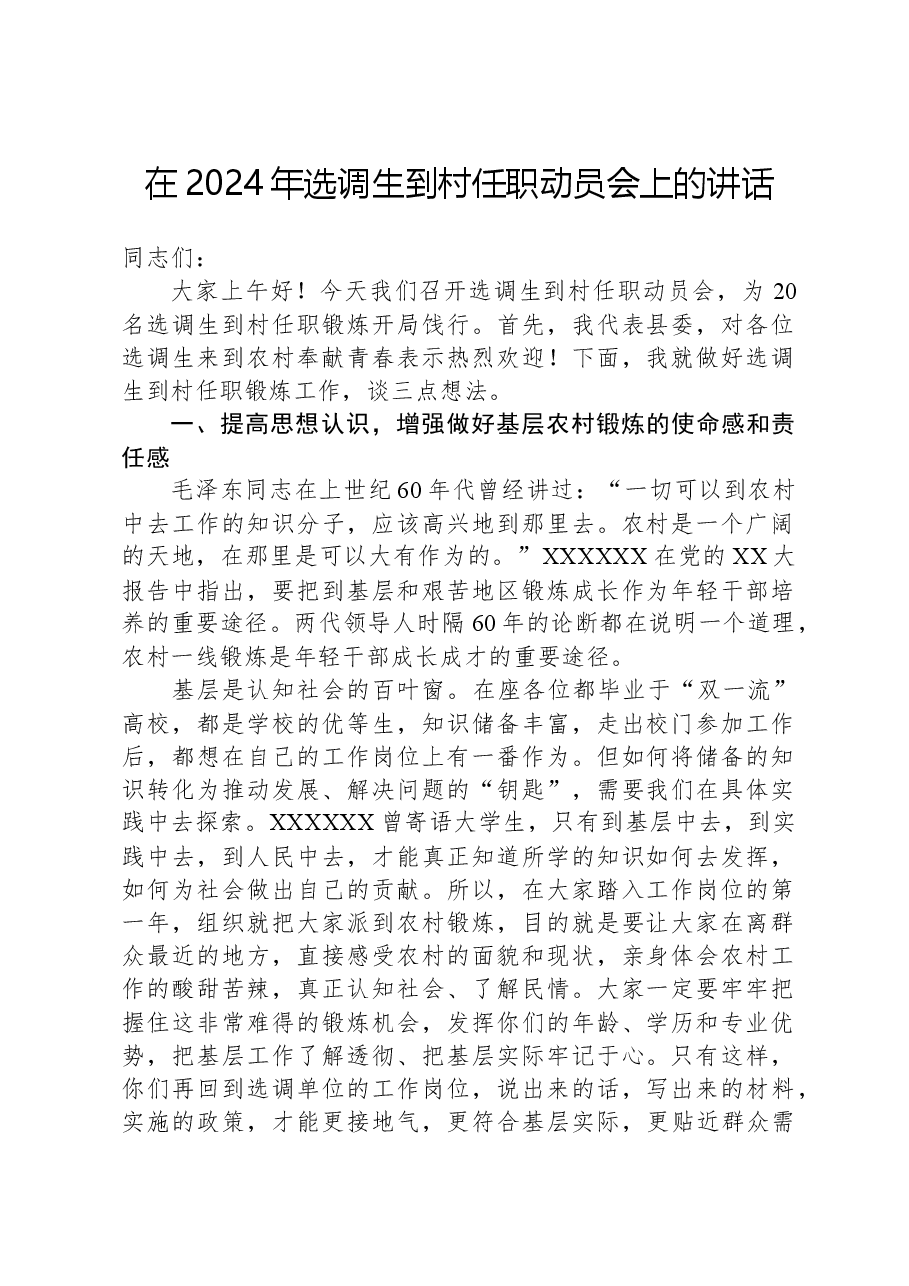 在2024年选调生到村任职动员会上的讲话

同志们：

大家上午好！今天我们召开选调生到村任职动员会，为20名选调生到村任职锻炼开局饯行。首先，我代表县委，对各位选调生来到农村奉献青春表示热烈欢迎！下面，我就做好选调生到村任职锻炼工作，谈三点想法。

一、提高思想认识，增强做好基层农村锻炼的使命感和责任感

毛泽东同志在上世纪60年代曾经讲过：“一切可以到农村中去工作的知识分子，应该高兴地到那里去。农村是一个广阔的天地，在那里是可以大有作为的。”XXXXXX在党的XX大报告中指出，要把到基层和艰苦地区锻炼成长作为年轻干部培养的重要途径。两代领导人时隔60年的论断都在说明一个道理，农村一线锻炼是年轻干部成长成才的重要途径。

基层是认知社会的百叶窗。在座各位都毕业于“双一流”高校，都是学校的优等生，知识储备丰富，走出校门参加工作后，都想在自己的工作岗位上有一番作为。但如何将储备的知识转化为推动发展、解决问题的“钥匙”，需要我们在具体实践中去探索。XXXXXX曾寄语大学生，只有到基层中去，到实践中去，到人民中去，才能真正知道所学的知识如何去发挥，如何为社会做出自己的贡献。所以，在大家踏入工作岗位的第一年，组织就把大家派到农村锻炼，目的就是要让大家在离群众最近的地方，直接感受农村的面貌和现状，亲身体会农村工作的酸甜苦辣，真正认知社会、了解民情。大家一定要牢牢把握住这非常难得的锻炼机会，发挥你们的年龄、学历和专业优势，把基层工作了解透彻、把基层实际牢记于心。只有这样，你们再回到选调单位的工作岗位，说出来的话，写出来的材料，实施的政策，才能更接地气，更符合基层实际，更贴近群众需